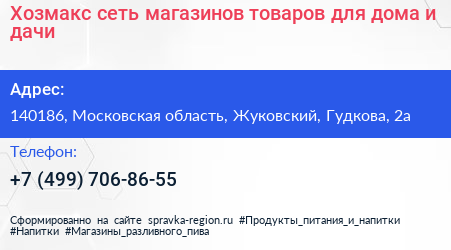 Хозмакс сеть магазинов товаров для дома и дачи

Адрес:

140186, Московская область, Жуковский, Гудкова, 2а

Телефон:

+7 (499) 706-86-55

Сформированно на сайте spravka-region.ru #Продукты_питания_и_напитки #Напитки #Магазины_разливного_пива